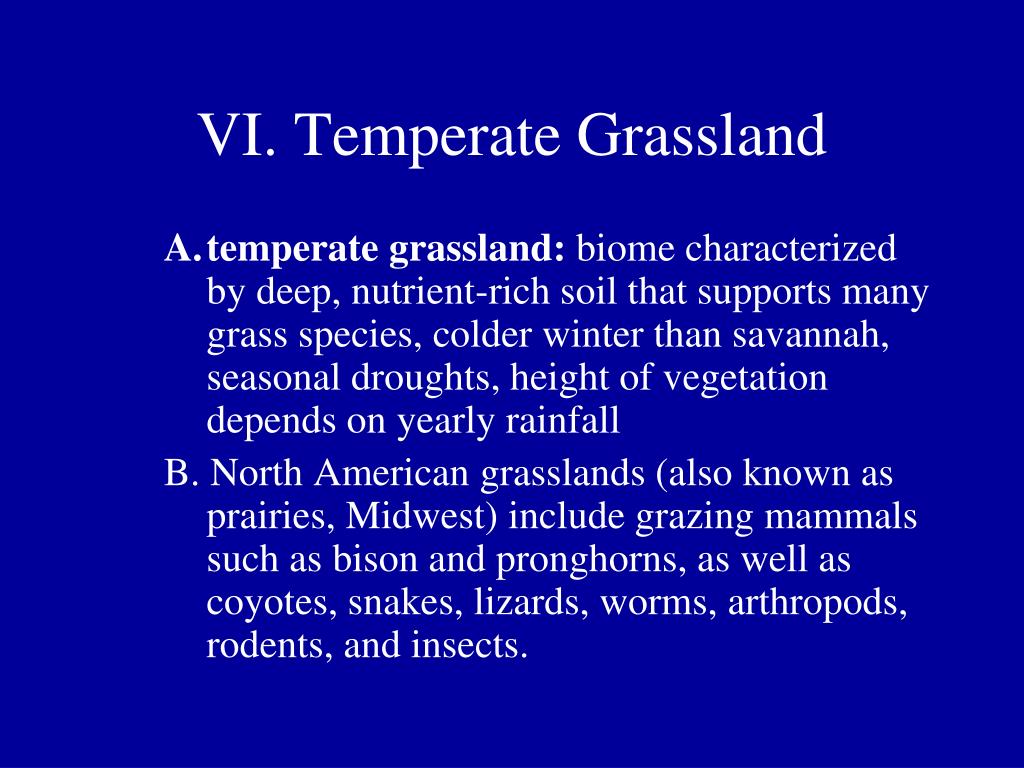 VI. Temperate Grassland

A. temperate grassland: biome characterized by deep, nutrient-rich soil that supports many grass species, colder winter than savannah, seasonal droughts, height of vegetation depends on yearly rainfall

B. North American grasslands (also known as prairies, Midwest) include grazing mammals such as bison and pronghorns, as well as coyotes, snakes, lizards, worms, arthropods, rodents, and insects.